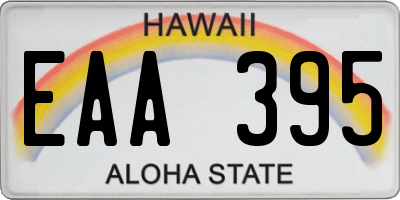 HAWAII

EAA 395

ALOHA STATE